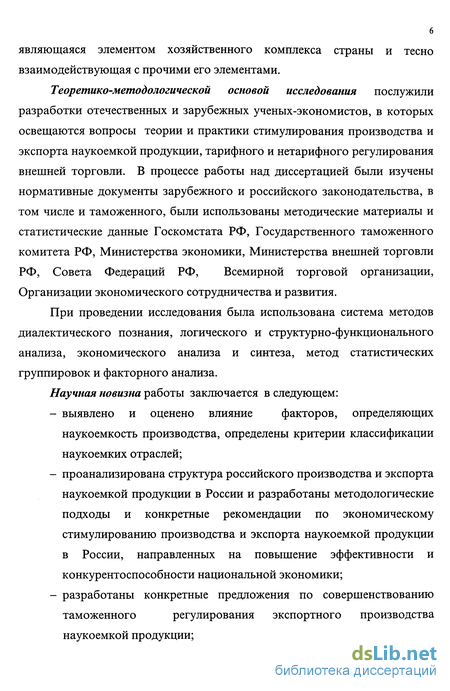 6

являющаяся элементом хозяйственного комплекса страны и тесно взаимодействующая с прочими его элементами.

Теоретико-методологической основой исследования послужили разработки отечественных и зарубежных ученых-экономистов, в которых освещаются вопросы теории и практики стимулирования производства и экспорта наукоемкой продукции, тарифного и нетарифного регулирования внешней торговли. В процессе работы над диссертацией были изучены нормативные документы зарубежного и российского законодательства, в том числе и таможенного, были использованы методические материалы и статистические данные Госкомстата РФ, Государственного таможенного комитета РФ, Министерства экономики, Министерства внешней торговли РФ, Совета Федераций РФ, Всемирной торговой организации, Организации экономического сотрудничества и развития.

При проведении исследования была использована система методов диалектического познания, логического и структурно-функционального анализа, экономического анализа и синтеза, метод статистических группировок и факторного анализа.

Научная новизна работы заключается в следующем:

– выявлено и оценено влияние факторов, определяющих наукоемкость производства, определены критерии классификации наукоемких отраслей;

– проанализирована структура российского производства и экспорта наукоемкой продукции в России и разработаны методологические подходы и конкретные рекомендации по экономическому стимулированию производства и экспорта наукоемкой продукции в России, направленных на повышение эффективности и конкурентоспособности национальной экономики;

– разработаны конкретные предложения по совершенствованию таможенного регулирования экспортного производства наукоемкой продукции;

dsLib.net
библиотека диссертаций